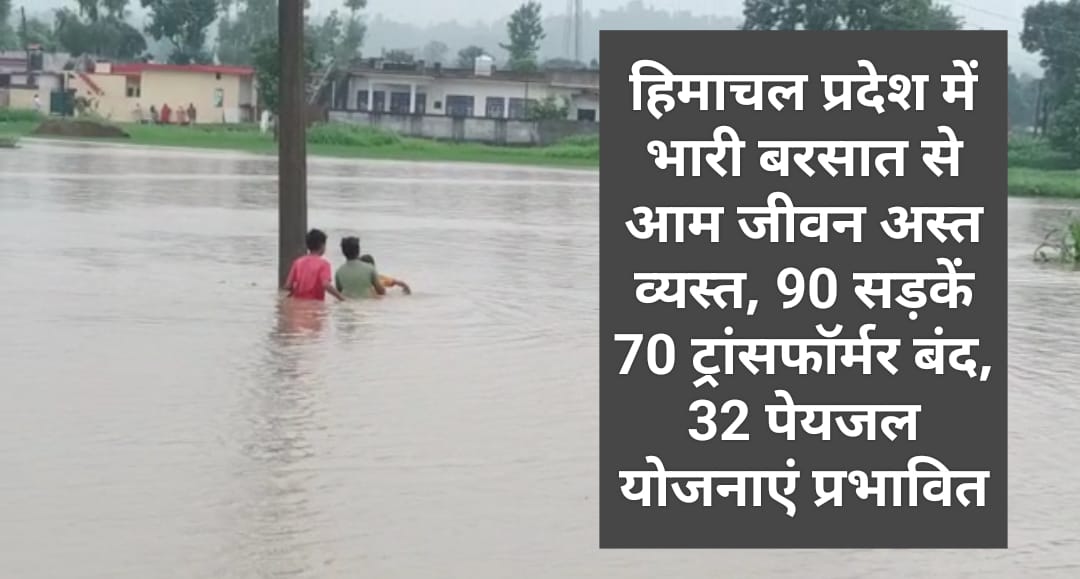 हिमाचल प्रदेश में भारी बरसात से आम जीवन अस्त व्यस्त, 90 सड़कें 70 ट्रांसफॉर्मर बंद, 32 पेयजल योजनाएं प्रभावित